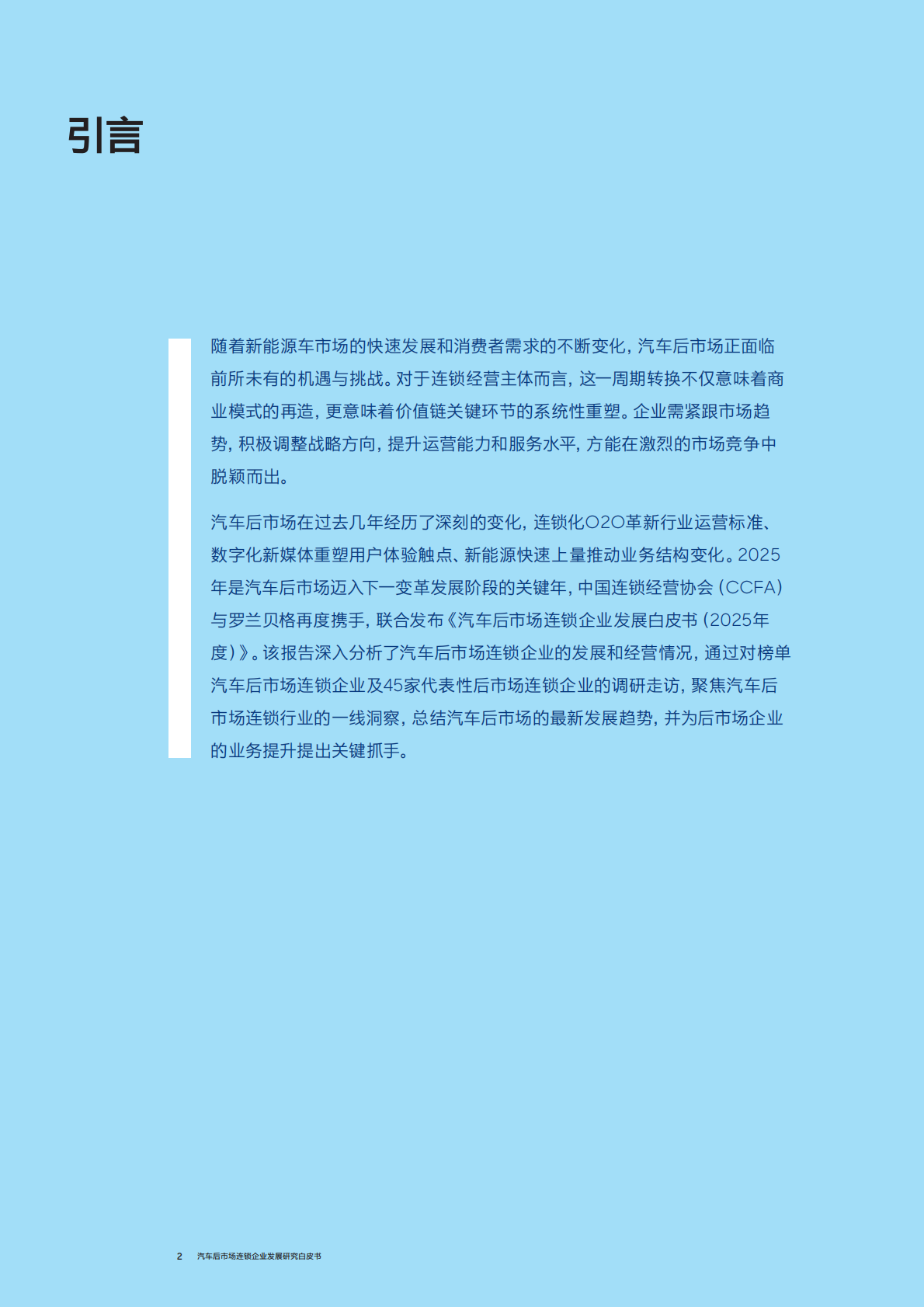 引言

随着新能源车市场的快速发展和消费者需求的不断变化，汽车后市场正面临前所未有的机遇与挑战。对于连锁经营主体而言，这一周期转换不仅意味着商业模式的再造，更意味着价值链关键环节的系统性重塑。企业需紧跟市场趋势，积极调整战略方向，提升运营能力和服务水平，方能在激烈的市场竞争中脱颖而出。

汽车后市场在过去几年经历了深刻的变化，连锁化O2O革新行业运营标准、数字化新媒体重塑用户体验触点、新能源快速上量推动业务结构变化。2025年是汽车后市场迈入下一变革发展阶段的关键年，中国连锁经营协会（CCFA）与罗兰贝格再度携手，联合发布《汽车后市场连锁企业发展白皮书（2025年度）》。该报告深入分析了汽车后市场连锁企业的发展和经营情况，通过对榜单汽车后市场连锁企业及45家代表性后市场连锁企业的调研走访，聚焦汽车后市场连锁行业的一线洞察，总结汽车后市场的最新发展趋势，并为后市场企业的业务提升提出关键抓手。

2 汽车后市场连锁企业发展研究白皮书